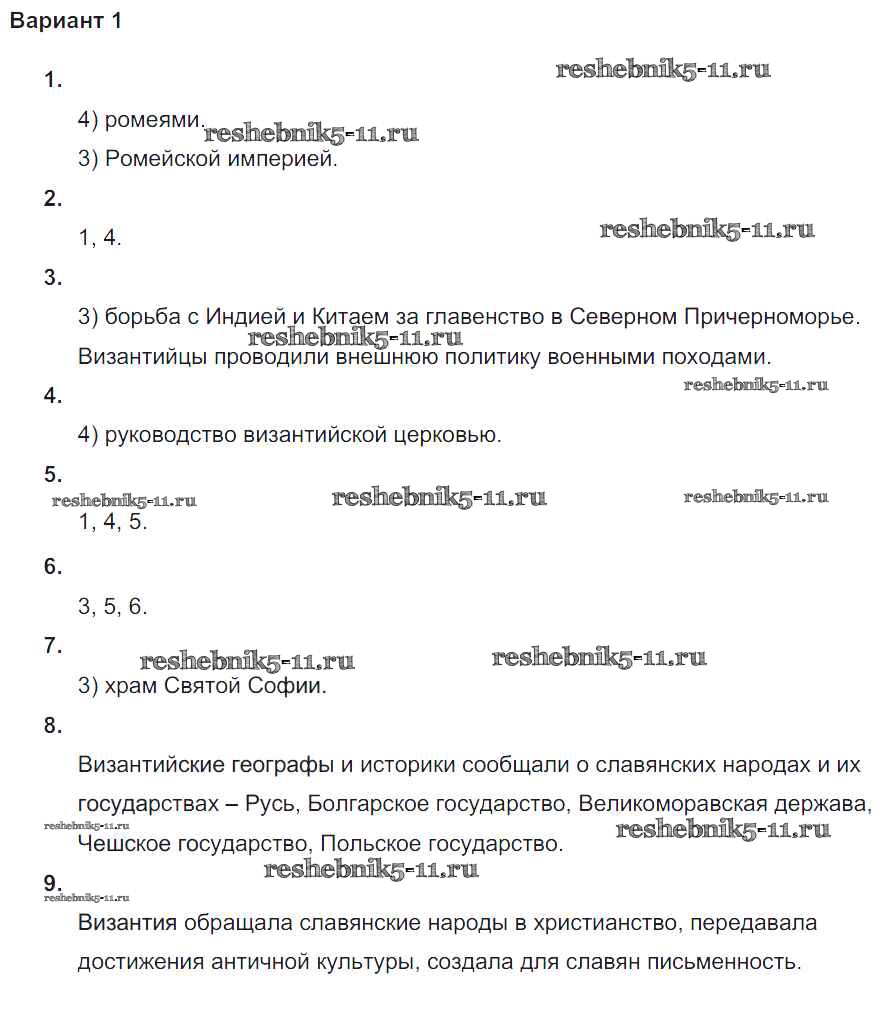 Вариант 1

1.

reshebnik5-11.ru

4) ромеями.

reshebnik5-11.ru

3) Ромейской империей.

2.

1, 4.

reshebnik5-11.ru

3.

3) борьба с Индией и Китаем за главенство в Северном Причерноморье.

reshebnik5-11.ru

Византийцы проводили внешнюю политику военными походами.

reshebnik5-11.ru

4.

4) руководство византийской церковью.

5.

reshebnik5-11.ru

reshebnik5-11.ru

reshebnik5-11.ru

1, 4, 5.

6.

3, 5, 6.

7.

reshebnik5-11.ru

reshebnik5-11.ru

3) храм Святой Софии.

8.

Византийские географы и историки сообщали о славянских народах и их государствах – Русь, Болгарское государство, Великоморавская держава, Чешское государство, Польское государство.

reshebnik5-11.ru

reshebnik5-11.ru

reshebnik5-11.ru

9.

reshebnik5-11.ru

Византия обращала славянские народы в христианство, передавала достижения античной культуры, создала для славян письменность.